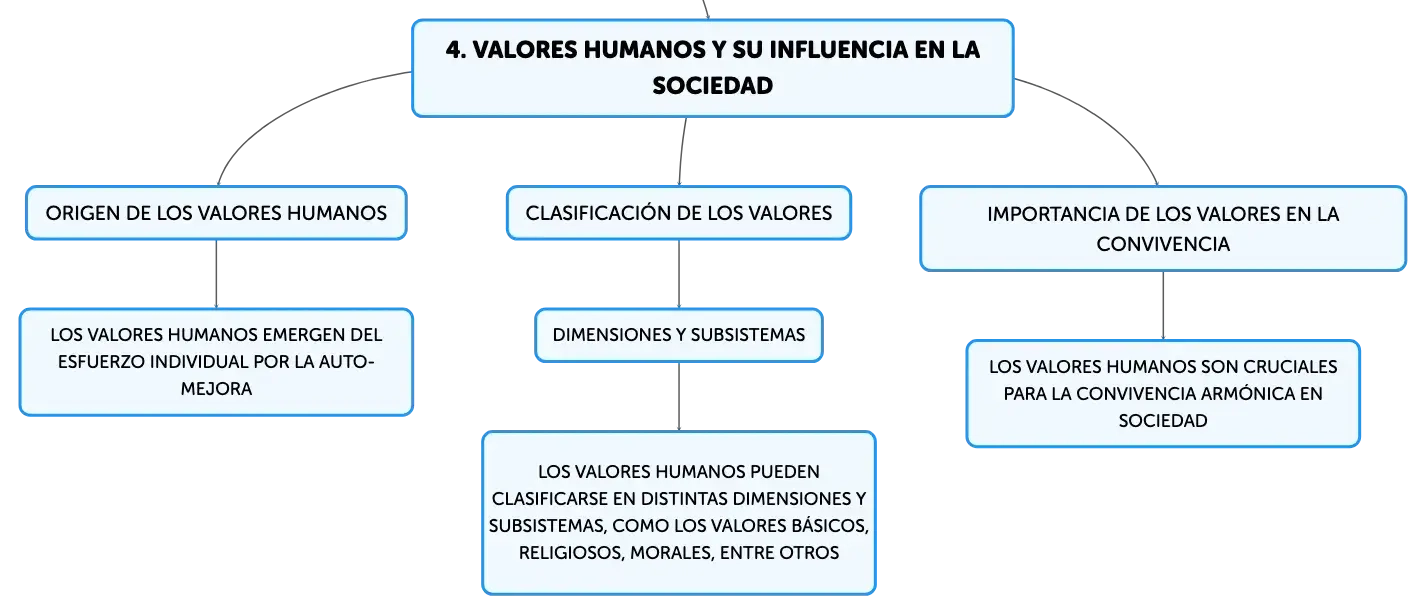 4. VALORES HUMANOS Y SU INFLUENCIA EN LA SOCIEDAD

ORIGEN DE LOS VALORES HUMANOS

LOS VALORES HUMANOS EMERGEN DEL ESFUERZO INDIVIDUAL POR LA AUTO-MEJORA

CLASIFICACIÓN DE LOS VALORES

DIMENSIONES Y SUBSISTEMAS

LOS VALORES HUMANOS PUEDEN CLASIFICARSE EN DISTINTAS DIMENSIONES Y SUBSISTEMAS, COMO LOS VALORES BÁSICOS, RELIGIOSOS, MORALES, ENTRE OTROS

IMPORTANCIA DE LOS VALORES EN LA CONVIVENCIA

LOS VALORES HUMANOS SON CRUCIALES PARA LA CONVIVENCIA ARMÓNICA EN SOCIEDAD